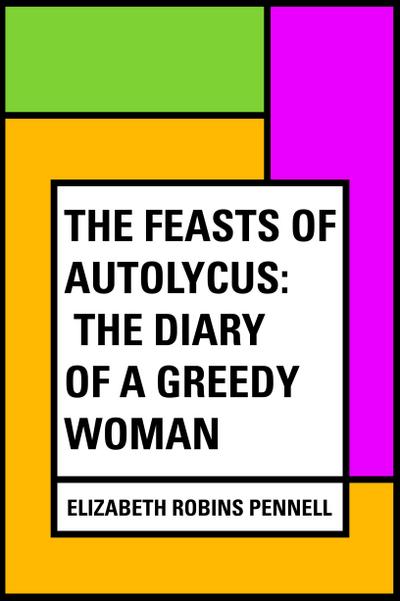 THE FEASTS OF AUTOLYCUS: THE DIARY OF A GREEDY WOMAN

ELIZABETH ROBINS PENNELL